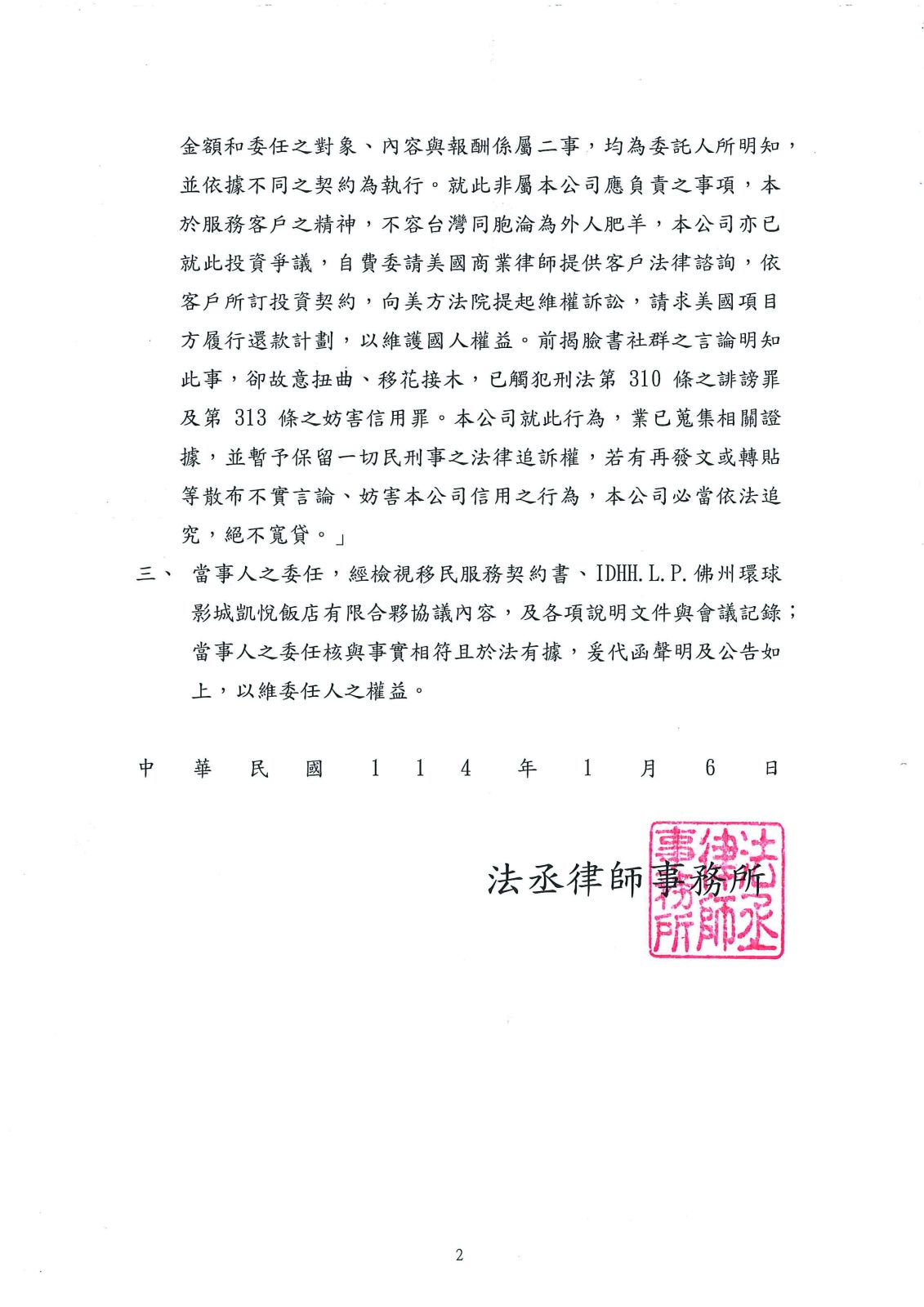 金額和委任之對象、內容與報酬係屬二事，均為委託人所明知，並依據不同之契約為執行。就此非屬本公司應負責之事項，本於服務客戶之精神，不容台灣同胞淪為外人肥羊，本公司亦已就此投資爭議，自費委請美國商業律師提供客戶法律諮詢，依客戶所訂投資契約，向美方法院提起維權訴訟，請求美國項目方履行還款計劃，以維護國人權益。前揭臉書社群之言論明知此事，卻故意扭曲、移花接木，已觸犯刑法第 310 條之誹謗罪及第 313 條之妨害信用罪。本公司就此行為，業已蒐集相關證據，並暫予保留一切民刑事之法律追訴權，若有再發文或轉貼等散布不實言論、妨害本公司信用之行為，本公司必當依法追究，絕不寬貸。」

三、 當事人之委任，經檢視移民服務契約書、IDHH.L.P.佛州環球影城凱悅飯店有限合夥協議內容，及各項說明文件與會議記錄；當事人之委任核與事實相符且於法有據，爰代函聲明及公告如上，以維委任人之權益。

中 華 民 國 1 1 4 年 1 月 6 日

法丞律師事務所

法丞律師事務所

2